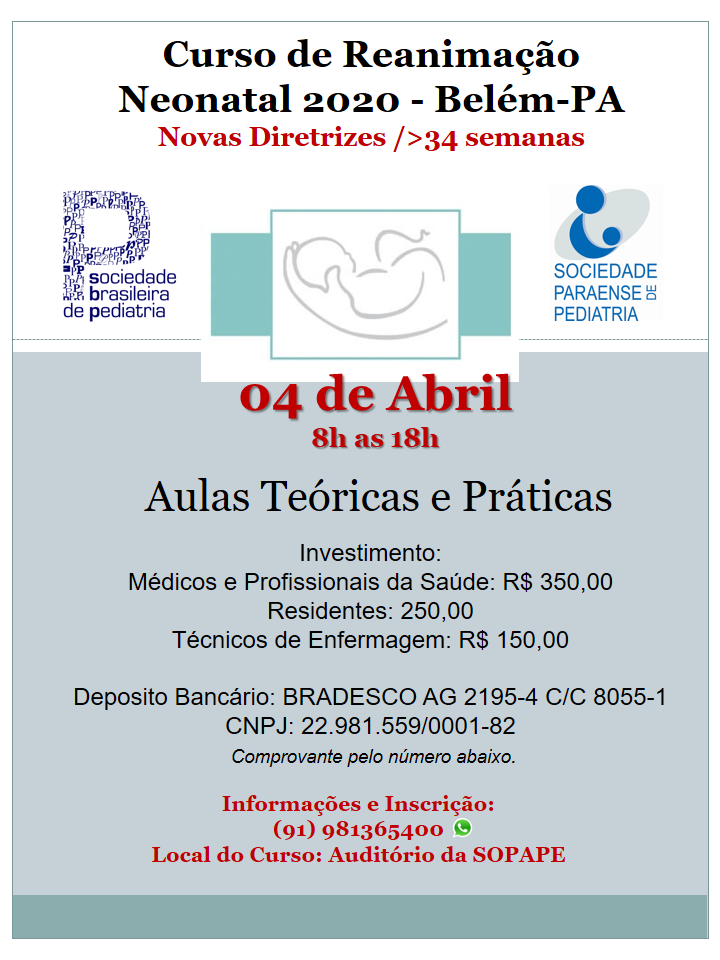 Curso de Reanimação Neonatal 2020 - Belém-PA
Novas Diretrizes />34 semanas

sociedade brasileira de pediatria

SOCIEDADE PARAENSE DE PEDIATRIA

04 de Abril
8h as 18h

Aulas Teóricas e Práticas

Investimento:
Médicos e Profissionais da Saúde: R$ 350,00
Residentes: 250,00
Técnicos de Enfermagem: R$ 150,00

Deposito Bancário: BRADESCO AG 2195-4 C/C 8055-1
CNPJ: 22.981.559/0001-82
Comprovante pelo número abaixo.

Informações e Inscrição:
(91) 981365400
Local do Curso: Auditório da SOPAPE